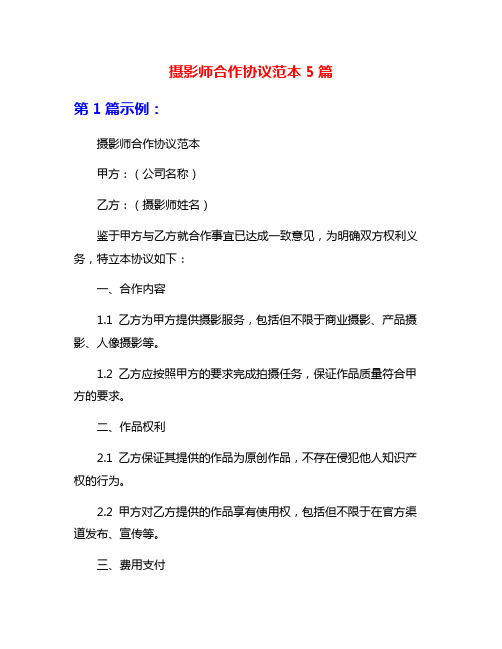 摄影师合作协议范本 5 篇

第 1 篇示例：

摄影师合作协议范本

甲方：（公司名称）

乙方：（摄影师姓名）

鉴于甲方与乙方就合作事宜已达成一致意见，为明确双方权利义务，特立本协议如下：

一、合作内容

1.1 乙方为甲方提供摄影服务，包括但不限于商业摄影、产品摄影、人像摄影等。

1.2 乙方应按照甲方的要求完成拍摄任务，保证作品质量符合甲方的要求。

二、作品权利

2.1 乙方保证其提供的作品为原创作品，不存在侵犯他人知识产权的行为。

2.2 甲方对乙方提供的作品享有使用权，包括但不限于在官方渠道发布、宣传等。

三、费用支付